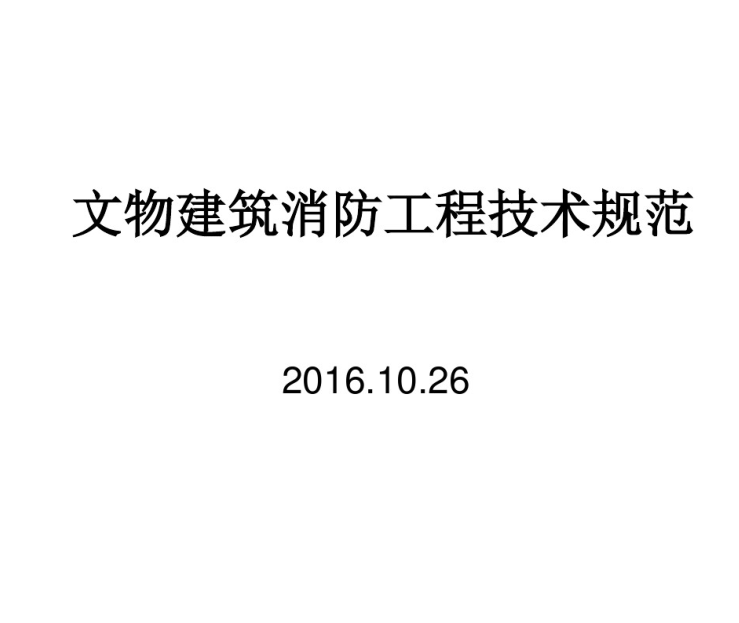 文物建筑消防工程技术规范

2016.10.26